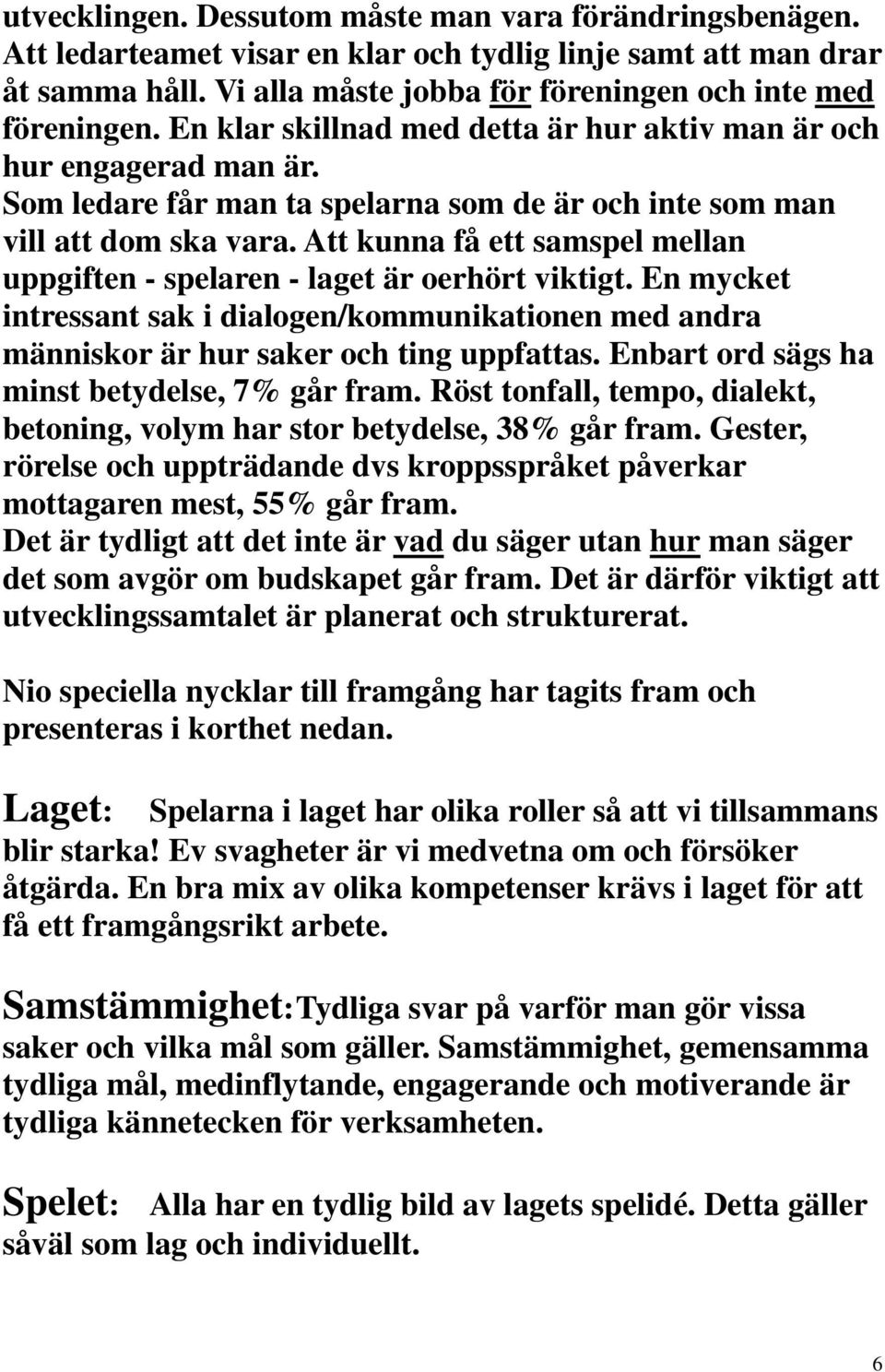 utvecklingen. Dessutom måste man vara förändringsbenägen. Att ledarteamet visar en klar och tydlig linje samt att man drar åt samma håll. Vi alla måste jobba för föreningen och inte med föreningen. En klar skillnad med detta är hur aktiv man är och hur engagerad man är.
Som ledare får man ta spelarna som de är och inte som man vill att dom ska vara. Att kunna få ett samspel mellan uppgiften - spelaren - laget är oerhört viktigt. En mycket intressant sak i dialogen/kommunikationen med andra människor är hur saker och ting uppfattas. Enbart ord sägs ha minst betydelse, 7% går fram. Röst tonfall, tempo, dialekt, betoning, volym har stor betydelse, 38% går fram. Gester, rörelse och uppträdande dvs kroppsspråket påverkar mottagaren mest, 55% går fram.
Det är tydligt att det inte är vad du säger utan hur man säger det som avgör om budskapet går fram. Det är därför viktigt att utvecklingssamtalet är planerat och strukturerat.

Nio speciella nycklar till framgång har tagits fram och presenteras i korthet nedan.

Laget: Spelarna i laget har olika roller så att vi tillsammans blir starka! Ev svagheter är vi medvetna om och försöker åtgärda. En bra mix av olika kompetenser krävs i laget för att få ett framgångsrikt arbete.

Samstämmighet:Tydliga svar på varför man gör vissa saker och vilka mål som gäller. Samstämmighet, gemensamma tydliga mål, medinflytande, engagerande och motiverande är tydliga kännetecken för verksamheten.

Spelet: Alla har en tydlig bild av lagets spelidé. Detta gäller såväl som lag och individuellt.

6